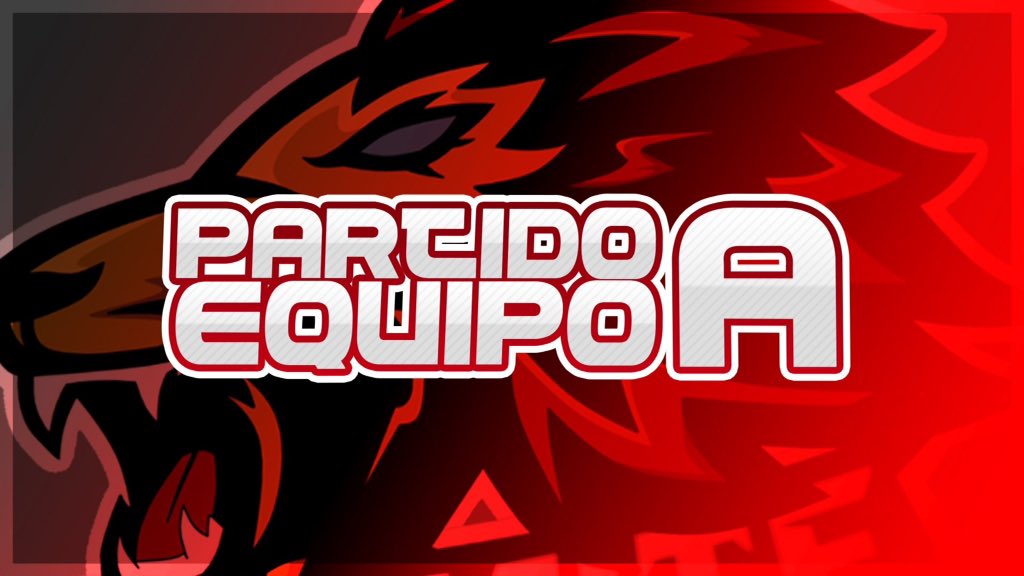 PARTIDO EQUIPO A